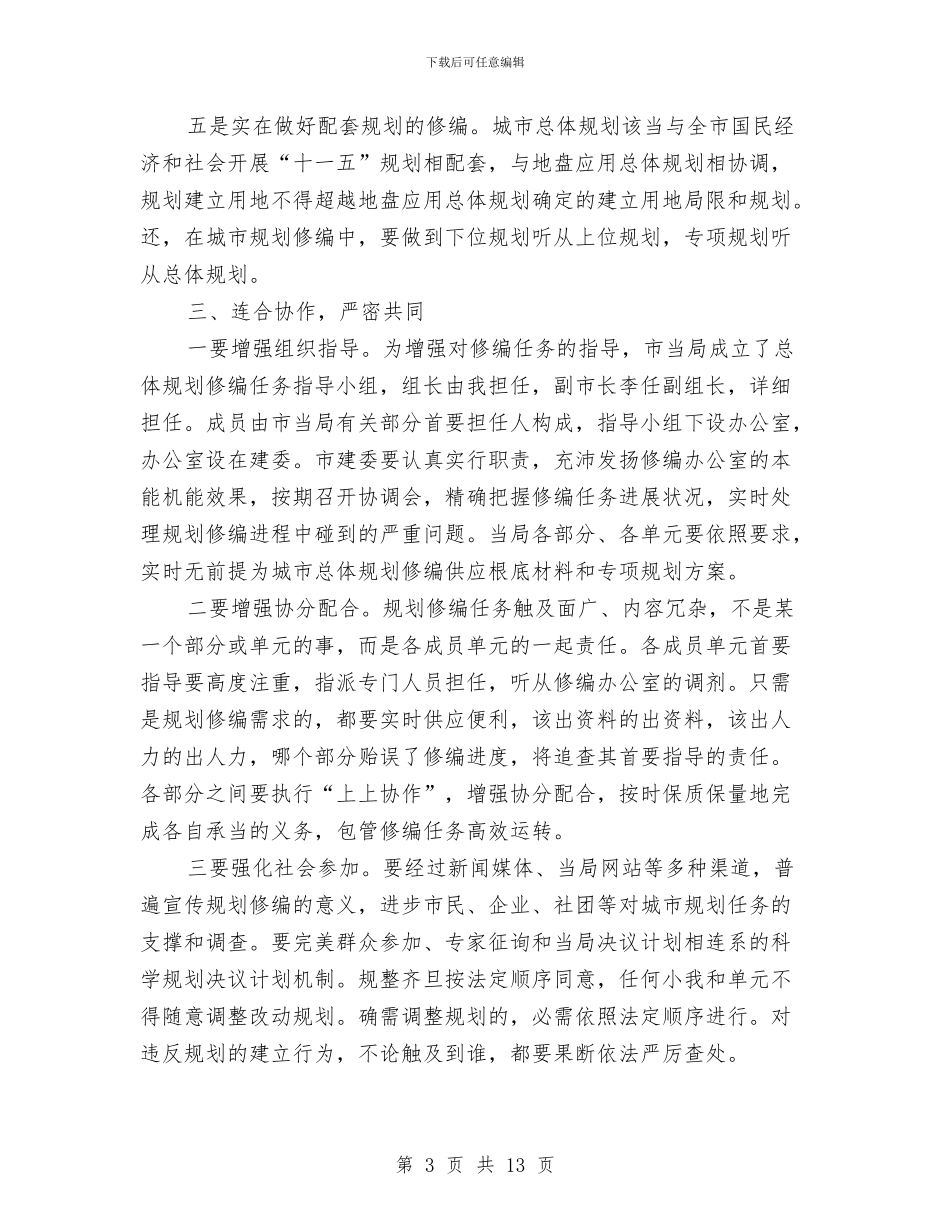 下载后可任意编辑

五是实在做好配套规划的修编。城市总体规划该当与全市国民经济和社会开展“十一五”规划相配套，与地盘应用总体规划相协调，规划建立用地不得超越地盘应用总体规划确定的建立用地局限和规划。还，在城市规划修编中，要做到下位规划听从上位规划，专项规划听从总体规划。

三、连合协作，严密共同

一要增强组织指导。为增强对修编任务的指导，市当局成立了总体规划修编任务指导小组，组长由我担任，副市长李任副组长，详细担任。成员由市当局有关部分首要担任人构成，指导小组下设办公室，办公室设在建委。市建委要认真实行职责，充沛发扬修编办公室的本能机能效果，按期召开协调会，精确把握修编任务进展状况，实时处理规划修编进程中碰到的严重问题。当局各部分、各单元要依照要求，实时无前提为城市总体规划修编供应根底材料和专项规划方案。

二要增强协分配合。规划修编任务触及面广、内容冗杂，不是某一个部分或单元的事，而是各成员单元的一起责任。各成员单元首要指导要高度注重，指派专门人员担任，听从修编办公室的调剂。只需是规划修编需求的，都要实时供应便利，该出资料的出资料，该出人力的出人力，哪个部分贻误了修编进度，将追查其首要指导的责任。各部分之间要执行“上上协作”，增强协分配合，按时保质保量地完成各自承当的义务，包管修编任务高效运转。

三要强化社会参加。要经过新闻媒体、当局网站等多种渠道，普遍宣传规划修编的意义，进步市民、企业、社团等对城市规划任务的支撑和调查。要完美群众参加、专家征询和当局决议计划相连系的科学规划决议计划机制。规整齐旦按法定顺序同意，任何小我和单元不得随意调整改动规划。确需调整规划的，必需依照法定顺序进行。对违反规划的建立行为，不论触及到谁，都要果断依法严厉查处。

第 3 页 共 13 页